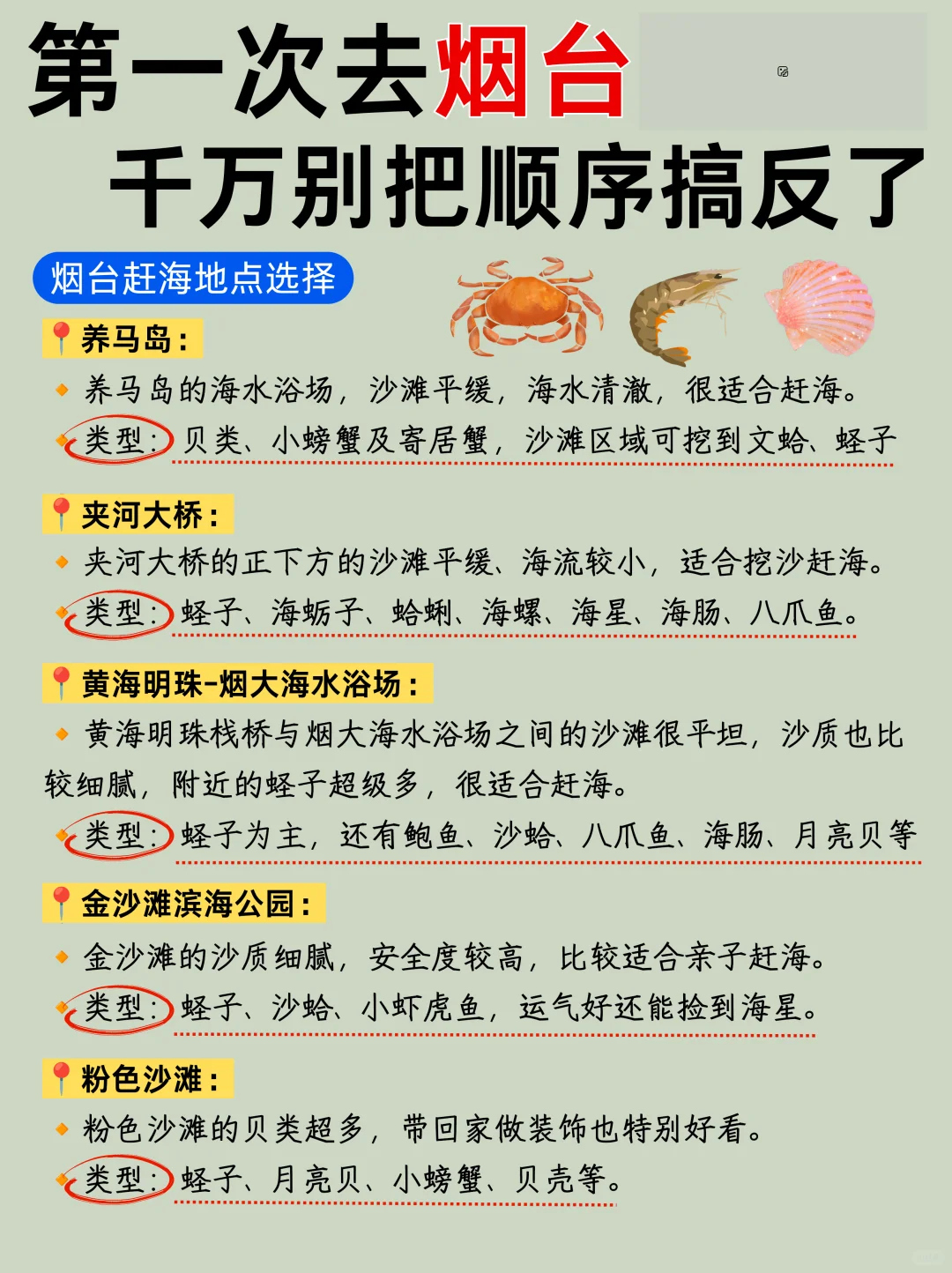 第一次去烟台
千万别把顺序搞反了

烟台赶海地点选择

养马岛：
养马岛的海水浴场，沙滩平缓，海水清澈，很适合赶海。
类型：贝类、小螃蟹及寄居蟹，沙滩区域可挖到文蛤、蛏子

夹河大桥：
夹河大桥的正下方的沙滩平缓、海流较小，适合挖沙赶海。
类型：蛏子、海蛎子、蛤蜊、海螺、海星、海肠、八爪鱼。

黄海明珠-烟大海水浴场：
黄海明珠栈桥与烟大海水浴场之间的沙滩很平坦，沙质也比较细腻，附近的蛏子超级多，很适合赶海。
类型：蛏子为主，还有鲍鱼、沙蛤、八爪鱼、海肠、月亮贝等

金沙滩滨海公园：
金沙滩的沙质细腻，安全度较高，比较适合亲子赶海。
类型：蛏子、沙蛤、小虾虎鱼，运气好还能捡到海星。

粉色沙滩：
粉色沙滩的贝类超多，带回家做装饰也特别好看。
类型：蛏子、月亮贝、小螃蟹、贝壳等。